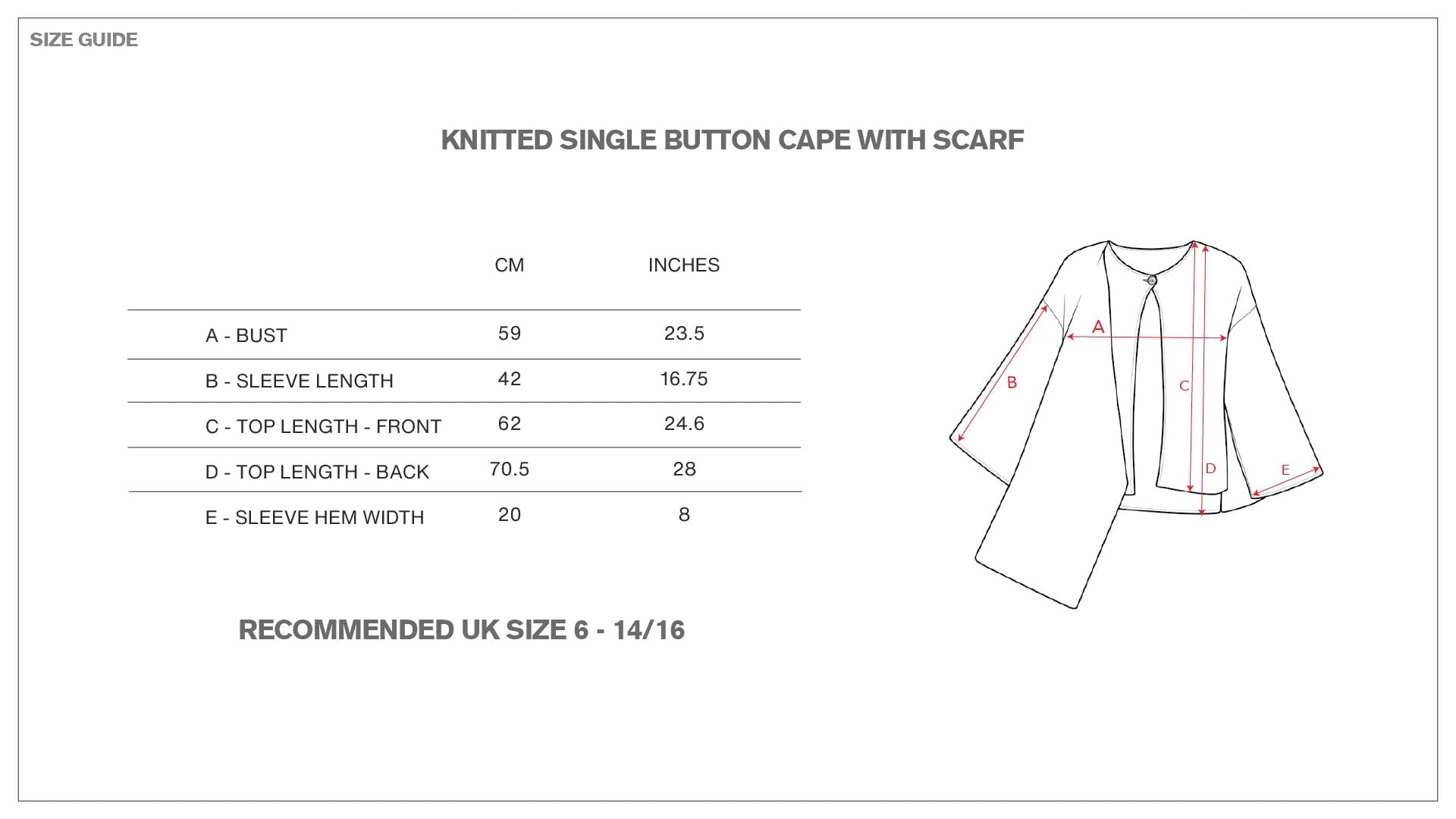 SIZE GUIDE

KNITTED SINGLE BUTTON CAPE WITH SCARF

| | CM | INCHES |
|---|---|---|
| A - BUST | 59 | 23.5 |
| B - SLEEVE LENGTH | 42 | 16.75 |
| C - TOP LENGTH - FRONT | 62 | 24.6 |
| D - TOP LENGTH - BACK | 70.5 | 28 |
| E - SLEEVE HEM WIDTH | 20 | 8 |

RECOMMENDED UK SIZE 6 - 14/16

A
B
C
D
E